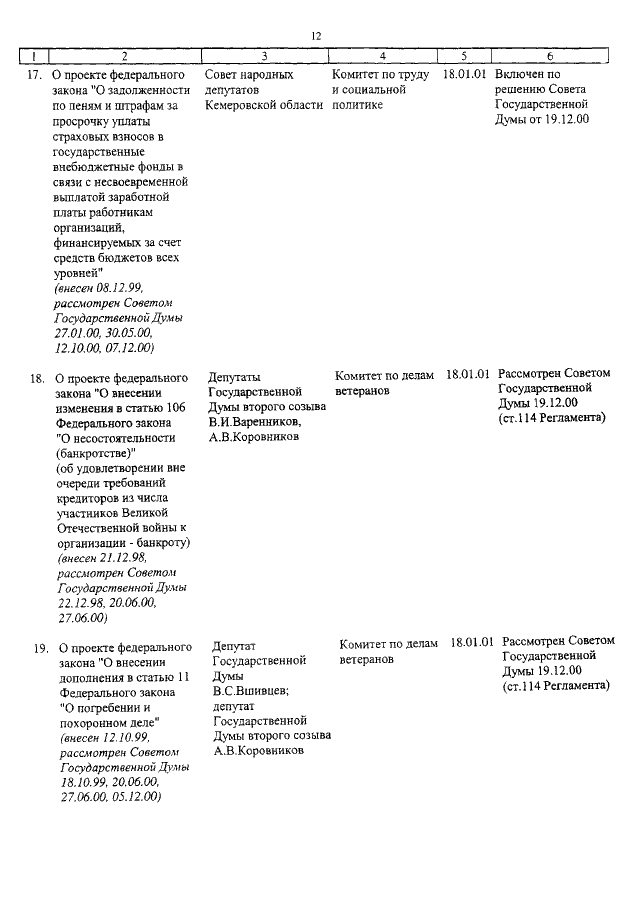 12

| 1 | 2 | 3 | 4 | 5 | 6 |
|---|---|---|---|---|---|
| 17. | О проекте федерального закона "О задолженности по пеням и штрафам за просрочку уплаты страховых взносов в государственные внебюджетные фонды в связи с несвоевременной выплатой заработной платы работникам организаций, финансируемых за счет средств бюджетов всех уровней" (внесен 08.12.99, рассмотрен Советом Государственной Думы 27.01.00, 30.05.00, 12.10.00, 07.12.00) | Совет народных депутатов Кемеровской области | Комитет по труду и социальной политике | 18.01.01 | Включен по решению Совета Государственной Думы от 19.12.00 |
| 18. | О проекте федерального закона "О внесении изменения в статью 106 Федерального закона "О несостоятельности (банкротстве)" (об удовлетворении вне очереди требований кредиторов из числа участников Великой Отечественной войны к организации - банкроту) (внесен 21.12.98, рассмотрен Советом Государственной Думы 22.12.98, 20.06.00, 27.06.00) | Депутаты Государственной Думы второго созыва В.И.Варенников, А.В.Коровников | Комитет по делам ветеранов | 18.01.01 | Рассмотрен Советом Государственной Думы 19.12.00 (ст.114 Регламента) |
| 19. | О проекте федерального закона "О внесении дополнения в статью 11 Федерального закона "О погребении и похоронном деле" (внесен 12.10.99, рассмотрен Советом Государственной Думы 18.10.99, 20.06.00, 27.06.00, 05.12.00) | Депутат Государственной Думы В.С.Вшивцев; депутат Государственной Думы второго созыва А.В.Коровников | Комитет по делам ветеранов | 18.01.01 | Рассмотрен Советом Государственной Думы 19.12.00 (ст.114 Регламента) |